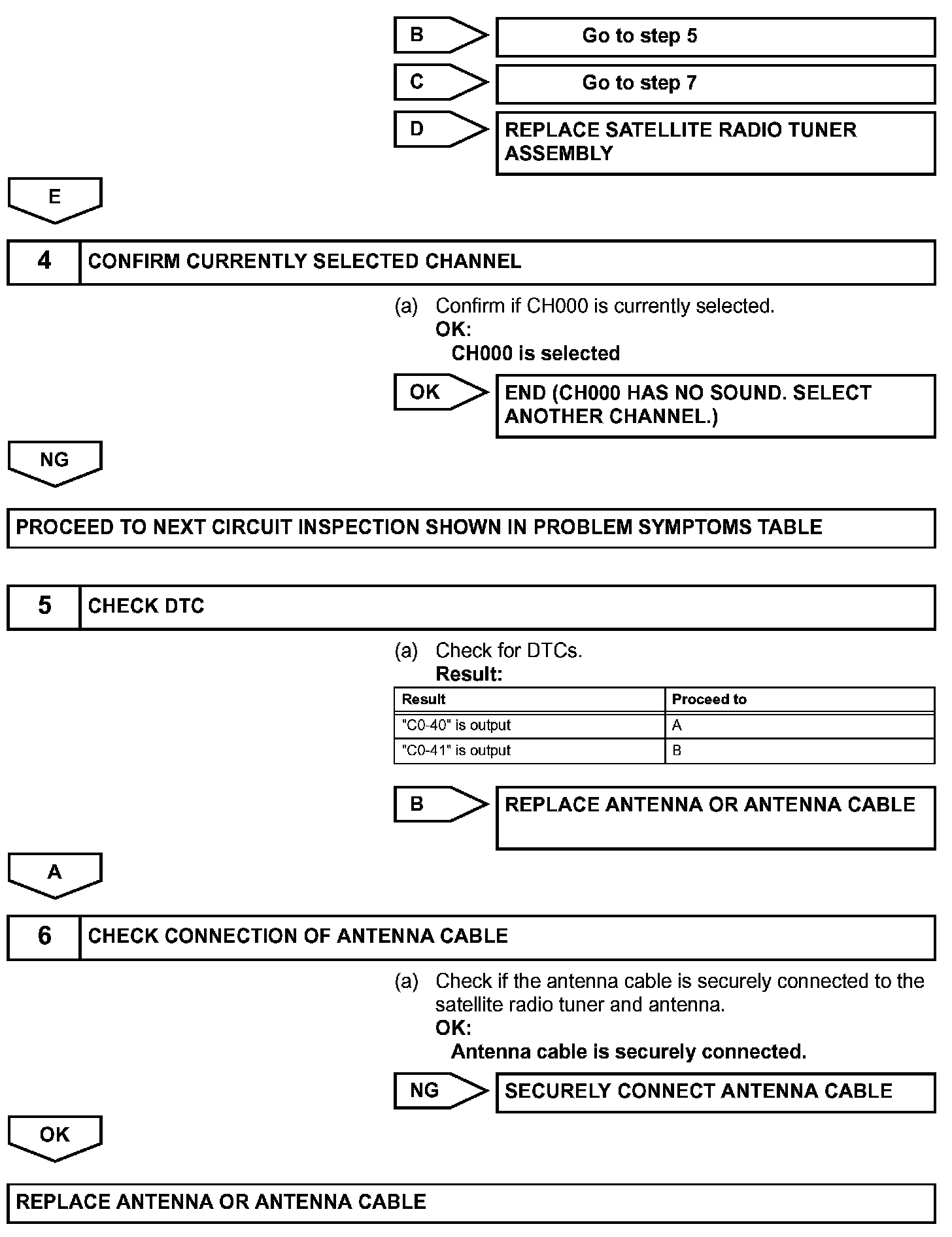 B
Go to step 5

C
Go to step 7

D
REPLACE SATELLITE RADIO TUNER ASSEMBLY

E

4 CONFIRM CURRENTLY SELECTED CHANNEL

(a) Confirm if CH000 is currently selected.
OK:
CH000 is selected

OK
END (CH000 HAS NO SOUND. SELECT ANOTHER CHANNEL.)

NG

PROCEED TO NEXT CIRCUIT INSPECTION SHOWN IN PROBLEM SYMPTOMS TABLE

5 CHECK DTC

(a) Check for DTCs.
Result:

| Result | Proceed to |
|---|---|
| "C0-40" is output | A |
| "C0-41" is output | B |

B
REPLACE ANTENNA OR ANTENNA CABLE

A

6 CHECK CONNECTION OF ANTENNA CABLE

(a) Check if the antenna cable is securely connected to the satellite radio tuner and antenna.
OK:
Antenna cable is securely connected.

NG
SECURELY CONNECT ANTENNA CABLE

OK

REPLACE ANTENNA OR ANTENNA CABLE